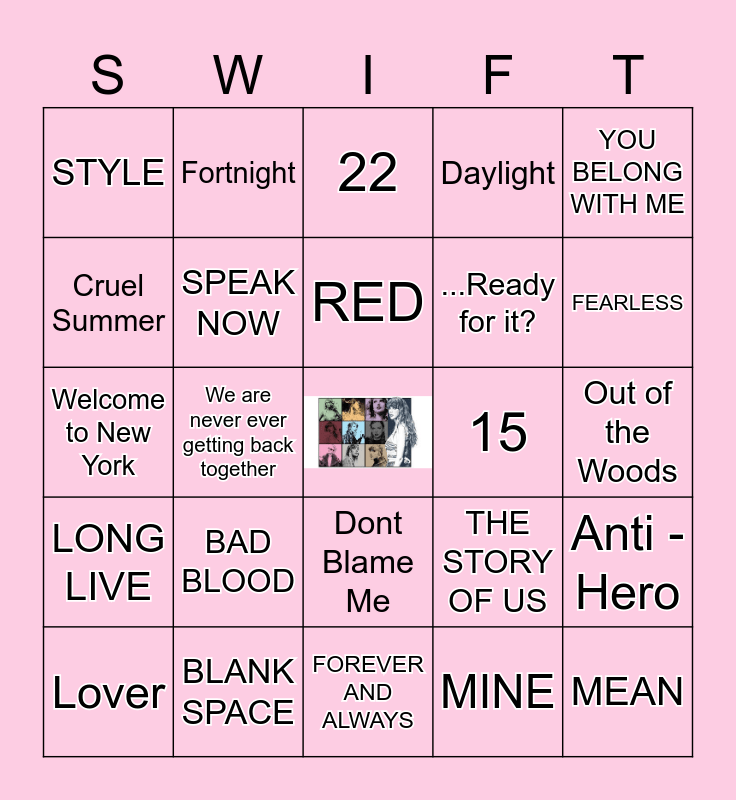 | S | W | I | F | T |
|---|---|---|---|---|
| STYLE | Fortnight | 22 | Daylight | YOU BELONG WITH ME |
| Cruel Summer | SPEAK NOW | RED | ...Ready for it? | FEARLESS |
| Welcome to New York | We are never ever getting back together |  | 15 | Out of the Woods |
| LONG LIVE | BAD BLOOD | Dont Blame Me | THE STORY OF US | Anti - Hero |
| Lover | BLANK SPACE | FOREVER AND ALWAYS | MINE | MEAN |